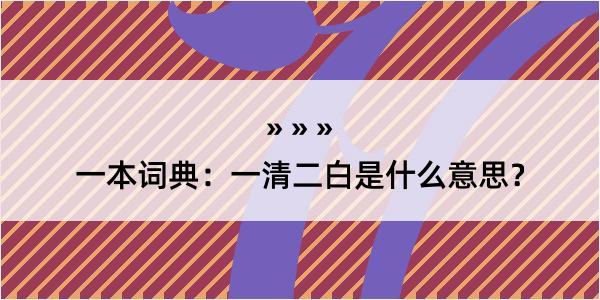 » » »

一本词典：一清二白是什么意思？